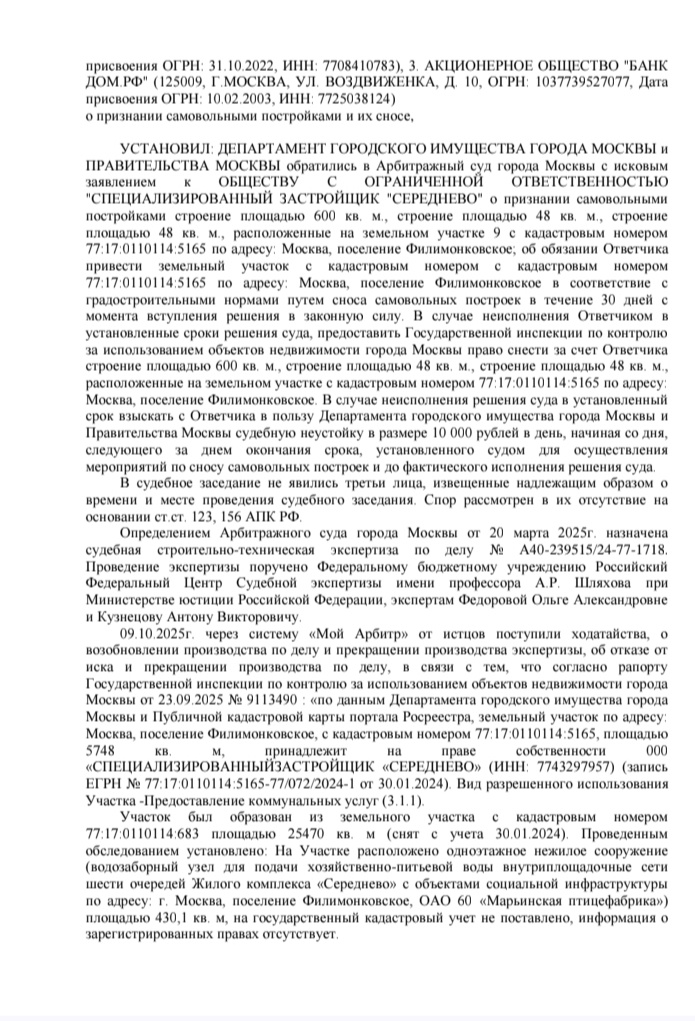 присвоения ОГРН: 31.10.2022, ИНН: 7708410783), 3. АКЦИОНЕРНОЕ ОБЩЕСТВО "БАНК ДОМ.РФ" (125009, Г.МОСКВА, УЛ. ВОЗДВИЖЕНКА, Д. 10, ОГРН: 1037739527077, Дата присвоения ОГРН: 10.02.2003, ИНН: 7725038124)
о признании самовольными постройками и их сносе,

УСТАНОВИЛ: ДЕПАРТАМЕНТ ГОРОДСКОГО ИМУЩЕСТВА ГОРОДА МОСКВЫ и ПРАВИТЕЛЬСТВА МОСКВЫ обратились в Арбитражный суд города Москвы с исковым заявлением к ОБЩЕСТВУ С ОГРАНИЧЕННОЙ ОТВЕТСТВЕННОСТЬЮ "СПЕЦИАЛИЗИРОВАННЫЙ ЗАСТРОЙЩИК "СЕРЕДНЕВО" о признании самовольными постройками строение площадью 600 кв. м., строение площадью 48 кв. м., строение площадью 48 кв. м., расположенные на земельном участке 9 с кадастровым номером 77:17:0110114:5165 по адресу: Москва, поселение Филимонковское; об обязании Ответчика привести земельный участок с кадастровым номером с кадастровым номером 77:17:0110114:5165 по адресу: Москва, поселение Филимонковское в соответствие с градостроительными нормами путем сноса самовольных построек в течение 30 дней с момента вступления решения в законную силу. В случае неисполнения Ответчиком в установленные сроки решения суда, предоставить Государственной инспекции по контролю за использованием объектов недвижимости города Москвы право снести за счет Ответчика строение площадью 600 кв. м., строение площадью 48 кв. м., строение площадью 48 кв. м., расположенные на земельном участке с кадастровым номером 77:17:0110114:5165 по адресу: Москва, поселение Филимонковское. В случае неисполнения решения суда в установленный срок взыскать с Ответчика в пользу Департамента городского имущества города Москвы и Правительства Москвы судебную неустойку в размере 10 000 рублей в день, начиная со дня, следующего за днем окончания срока, установленного судом для осуществления мероприятий по сносу самовольных построек и до фактического исполнения решения суда.

В судебное заседание не явились третьи лица, извещенные надлежащим образом о времени и месте проведения судебного заседания. Спор рассмотрен в их отсутствие на основании ст.ст. 123, 156 АПК РФ.

Определением Арбитражного суда города Москвы от 20 марта 2025г. назначена судебная строительно-техническая экспертиза по делу № А40-239515/24-77-1718. Проведение экспертизы поручено Федеральному бюджетному учреждению Российский Федеральный Центр Судебной экспертизы имени профессора А.Р. Шляхова при Министерстве юстиции Российской Федерации, экспертам Федоровой Ольге Александровне и Кузнецову Антону Викторовичу.

09.10.2025г. через систему «Мой Арбитр» от истцов поступили ходатайства, о возобновлении производства по делу и прекращении производства экспертизы, об отказе от иска и прекращении производства по делу, в связи с тем, что согласно рапорту Государственной инспекции по контролю за использованием объектов недвижимости города Москвы от 23.09.2025 № 9113490 : «по данным Департамента городского имущества города Москвы и Публичной кадастровой карты портала Росреестра, земельный участок по адресу: Москва, поселение Филимонковское, с кадастровым номером 77:17:0110114:5165, площадью 5748 кв. м, принадлежит на праве собственности ООО «СПЕЦИАЛИЗИРОВАННЫЙЗАСТРОЙЩИК «СЕРЕДНЕВО» (ИНН: 7743297957) (запись ЕГРН № 77:17:0110114:5165-77/072/2024-1 от 30.01.2024). Вид разрешенного использования Участка -Предоставление коммунальных услуг (3.1.1).

Участок был образован из земельного участка с кадастровым номером 77:17:0110114:683 площадью 25470 кв. м (снят с учета 30.01.2024). Проведенным обследованием установлено: На Участке расположено одноэтажное нежилое сооружение (водозаборный узел для подачи хозяйственно-питьевой воды внутриплощадочные сети шести очередей Жилого комплекса «Середнево» с объектами социальной инфраструктуры по адресу: г. Москва, поселение Филимонковское, ОАО 60 «Марьинская птицефабрика») площадью 430,1 кв. м, на государственный кадастровый учет не поставлено, информация о зарегистрированных правах отсутствует.